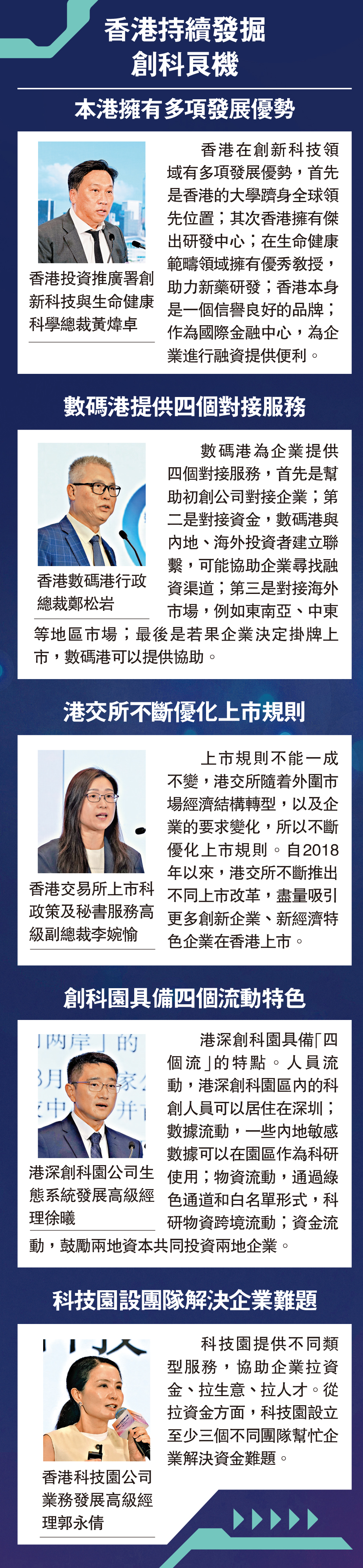 香港持續發掘
創科良機

本港擁有多項發展優勢

香港投資推廣署創新科技與生命健康科學總裁黃煒卓

香港在創新科技領域有多項發展優勢，首先是香港的大學躋身全球領先位置；其次香港擁有傑出研發中心；在生命健康範疇領域擁有優秀教授，助力新藥研發；香港本身是一個信譽良好的品牌；作為國際金融中心，為企業進行融資提供便利。

數碼港提供四個對接服務

香港數碼港行政總裁鄭松岩

數碼港為企業提供四個對接服務，首先是幫助初創公司對接企業；第二是對接資金，數碼港與內地、海外投資者建立聯繫，可能協助企業尋找融資渠道；第三是對接海外市場，例如東南亞、中東等地區市場；最後是若果企業決定掛牌上市，數碼港可以提供協助。

港交所不斷優化上市規則

香港交易所上市科政策及秘書服務高級副總裁李婉愉

上市規則不能一成不變，港交所隨着外圍市場經濟結構轉型，以及企業的要求變化，所以不斷優化上市規則。自2018年以來，港交所不斷推出不同上市改革，盡量吸引更多創新企業、新經濟特色企業在香港上市。

創科園具備四個流動特色

港深創科園公司生態系統發展高級經理徐曦

港深創科園具備「四個流」的特點。人員流動，港深創科園區內的科創人員可以居住在深圳；數據流動，一些內地敏感數據可以在園區作為科研使用；物資流動，通過綠色通道和白名單形式，科研物資跨境流動；資金流動，鼓勵兩地資本共同投資兩地企業。

科技園設團隊解決企業難題

香港科技園公司業務發展高級經理郭永倩

科技園提供不同類型服務，協助企業拉資金、拉生意、拉人才。從拉資金方面，科技園設立至少三個不同團隊幫忙企業解決資金難題。